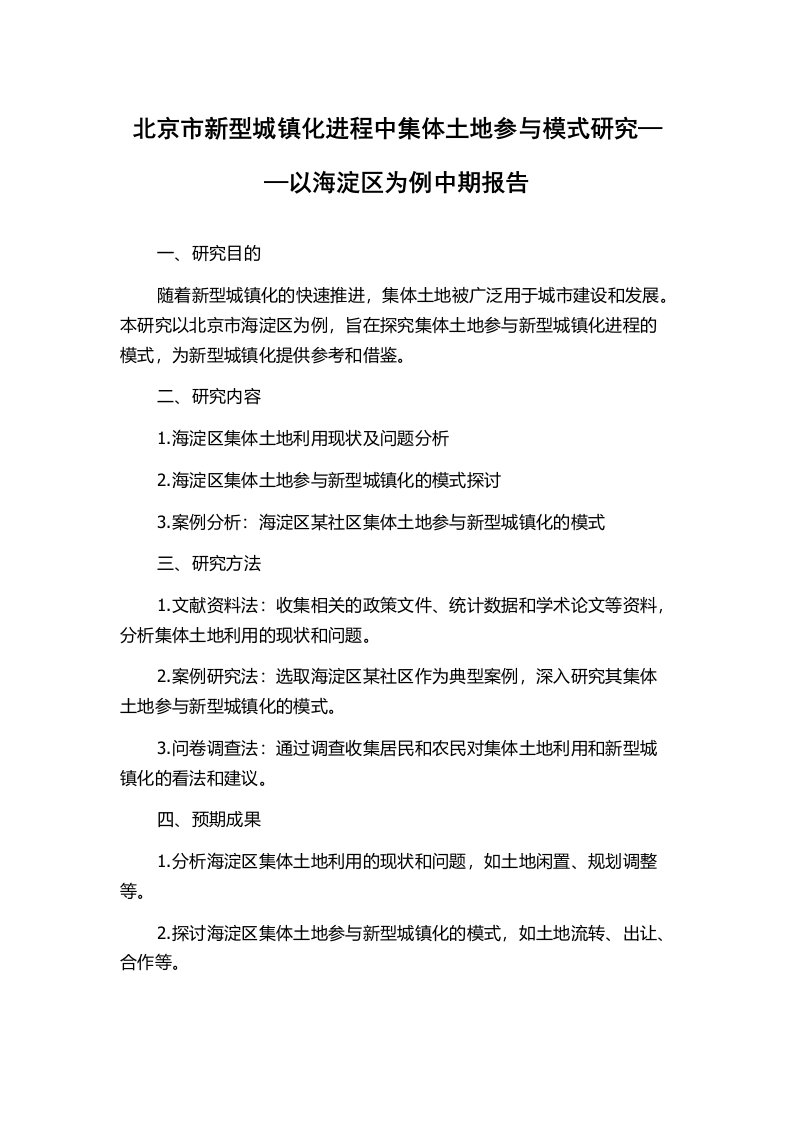 北京市新型城镇化进程中集体土地参与模式研究——以海淀区为例中期报告

一、研究目的

随着新型城镇化的快速推进，集体土地被广泛用于城市建设和发展。本研究以北京市海淀区为例，旨在探究集体土地参与新型城镇化进程的模式，为新型城镇化提供参考和借鉴。

二、研究内容

1.海淀区集体土地利用现状及问题分析

2.海淀区集体土地参与新型城镇化的模式探讨

3.案例分析：海淀区某社区集体土地参与新型城镇化的模式

三、研究方法

1.文献资料法：收集相关的政策文件、统计数据和学术论文等资料，分析集体土地利用的现状和问题。

2.案例研究法：选取海淀区某社区作为典型案例，深入研究其集体土地参与新型城镇化的模式。

3.问卷调查法：通过调查收集居民和农民对集体土地利用和新型城镇化的看法和建议。

四、预期成果

1.分析海淀区集体土地利用的现状和问题，如土地闲置、规划调整等。

2.探讨海淀区集体土地参与新型城镇化的模式，如土地流转、出让、合作等。